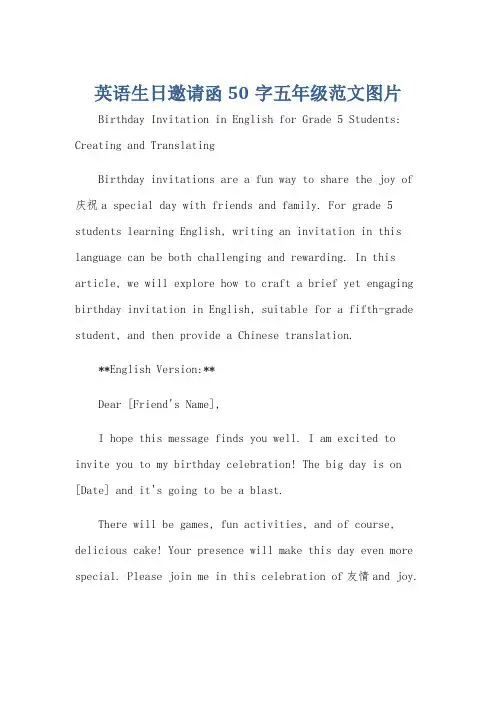 英语生日邀请函 50 字五年级范文图片

Birthday Invitation in English for Grade 5 Students: Creating and Translating

Birthday invitations are a fun way to share the joy of 庆祝 a special day with friends and family. For grade 5 students learning English, writing an invitation in this language can be both challenging and rewarding. In this article, we will explore how to craft a brief yet engaging birthday invitation in English, suitable for a fifth-grade student, and then provide a Chinese translation.

**English Version:**

Dear [Friend's Name],

I hope this message finds you well. I am excited to invite you to my birthday celebration! The big day is on [Date] and it's going to be a blast.

There will be games, fun activities, and of course, delicious cake! Your presence will make this day even more special. Please join me in this celebration of 友情 and joy.